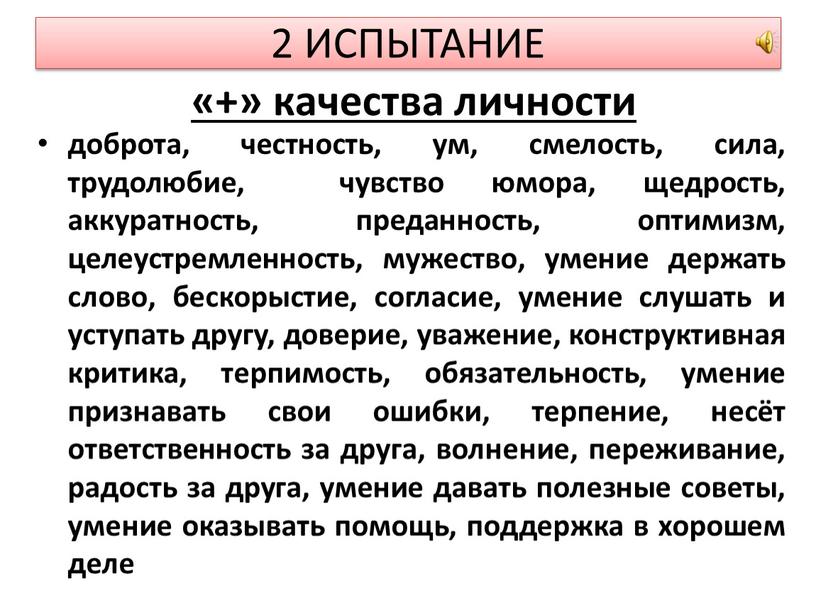 2 ИСПЫТАНИЕ

«+» качества личности

• доброта, честность, ум, смелость, сила, трудолюбие, чувство юмора, щедрость, аккуратность, преданность, оптимизм, целеустремленность, мужество, умение держать слово, бескорыстие, согласие, умение слушать и уступать другу, доверие, уважение, конструктивная критика, терпимость, обязательность, умение признавать свои ошибки, терпение, несёт ответственность за друга, волнение, переживание, радость за друга, умение давать полезные советы, умение оказывать помощь, поддержка в хорошем деле